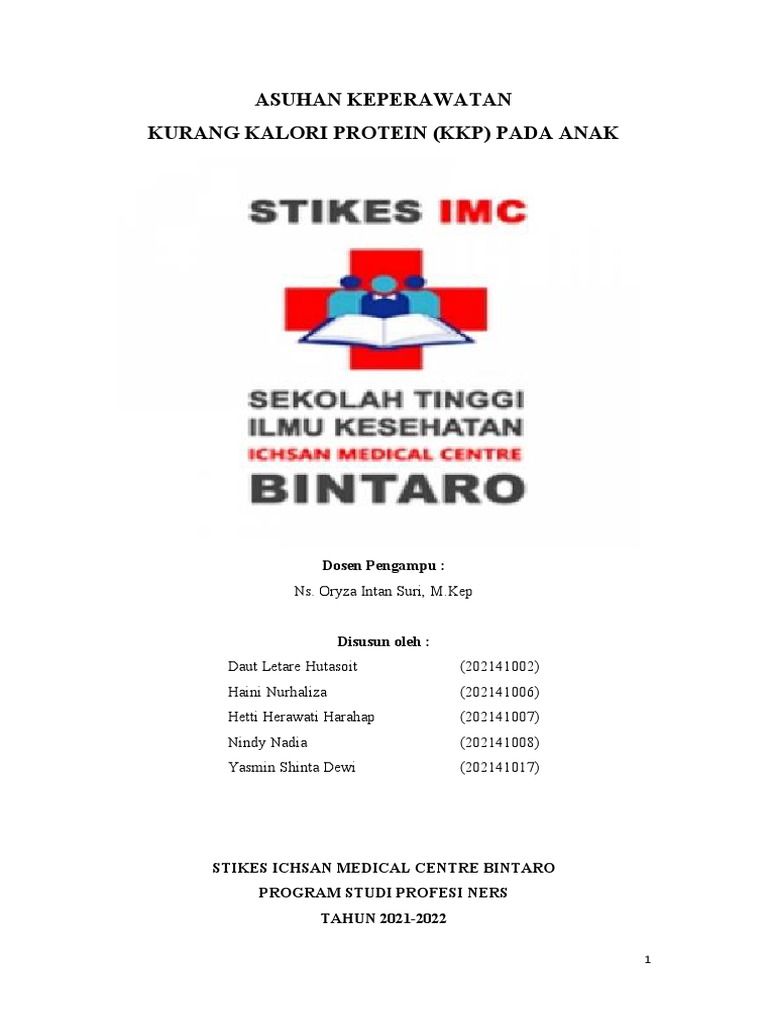 ASUHAN KEPERAWATAN
KURANG KALORI PROTEIN (KKP) PADA ANAK

STIKES IMC

SEKOLAH TINGGI
ILMU KESEHATAN
ICHSAN MEDICAL CENTRE
BINTARO

Dosen Pengampu :
Ns. Oryza Intan Suri, M.Kep

Disusun oleh :

| | |
|---|---|
| Daut Letare Hutasoit | (202141002) |
| Haini Nurhaliza | (202141006) |
| Hetti Herawati Harahap | (202141007) |
| Nindy Nadia | (202141008) |
| Yasmin Shinta Dewi | (202141017) |

STIKES ICHSAN MEDICAL CENTRE BINTARO
PROGRAM STUDI PROFESI NERS
TAHUN 2021-2022

1